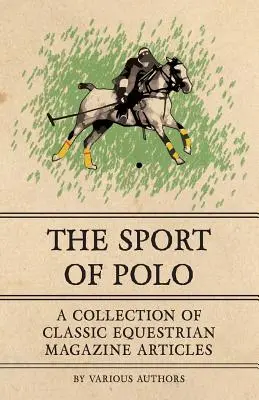 THE SPORT OF POLO

A COLLECTION OF CLASSIC EQUESTRIAN MAGAZINE ARTICLES

BY VARIOUS AUTHORS